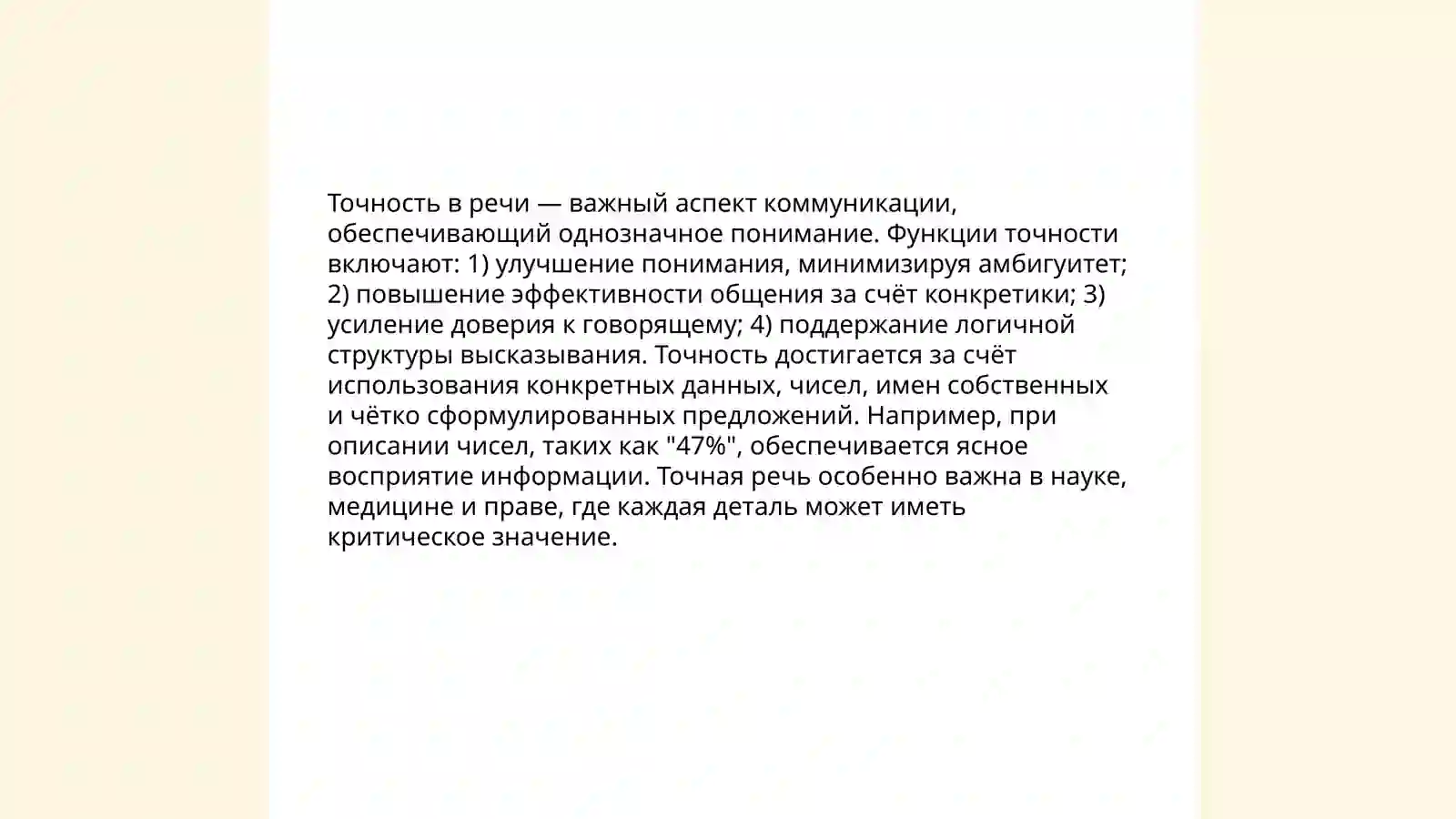 Точность в речи — важный аспект коммуникации, обеспечивающий однозначное понимание. Функции точности включают: 1) улучшение понимания, минимизируя амбигуитет; 2) повышение эффективности общения за счёт конкретики; 3) усиление доверия к говорящему; 4) поддержание логичной структуры высказывания. Точность достигается за счёт использования конкретных данных, чисел, имен собственных и чётко сформулированных предложений. Например, при описании чисел, таких как "47%", обеспечивается ясное восприятие информации. Точная речь особенно важна в науке, медицине и праве, где каждая деталь может иметь критическое значение.